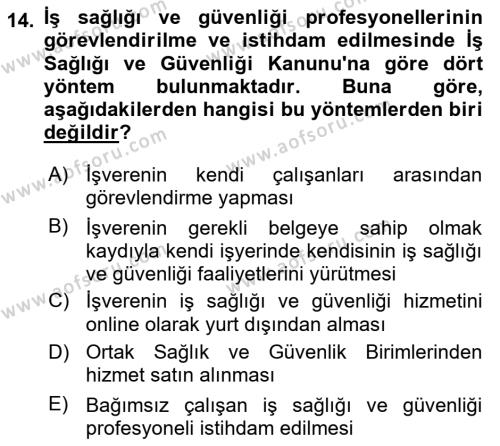 14. İş sağlığı ve güvenliği profesyonellerinin görevlendirilme ve istihdam edilmesinde İş Sağlığı ve Güvenliği Kanunu'na göre dört yöntem bulunmaktadır. Buna göre, aşağıdakilerden hangisi bu yöntemlerden biri değildir?

A) İşverenin kendi çalışanları arasından görevlendirme yapması

B) İşverenin gerekli belgeye sahip olmak kaydıyla kendi işyerinde kendisinin iş sağlığı ve güvenliği faaliyetlerini yürütmesi

C) İşverenin iş sağlığı ve güvenliği hizmetini online olarak yurt dışından alması

D) Ortak Sağlık ve Güvenlik Birimlerinden hizmet satın alınması

E) Bağımsız çalışan iş sağlığı ve güvenliği profesyoneli istihdam edilmesi

www.aofsoru.com